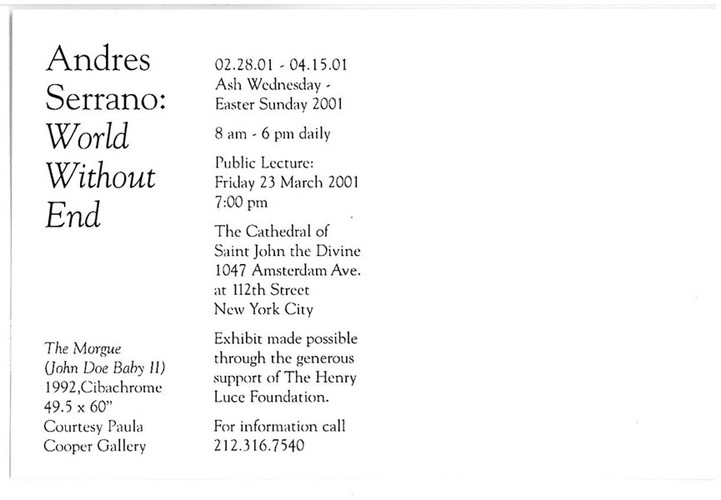 Andres Serrano: World Without End

The Morgue (John Doe Baby II) 1992,Cibachrome 49.5 x 60" Courtesy Paula Cooper Gallery

02.28.01 - 04.15.01
Ash Wednesday - Easter Sunday 2001

8 am - 6 pm daily

Public Lecture:
Friday 23 March 2001
7:00 pm

The Cathedral of Saint John the Divine
1047 Amsterdam Ave.
at 112th Street
New York City

Exhibit made possible through the generous support of The Henry Luce Foundation.

For information call
212.316.7540